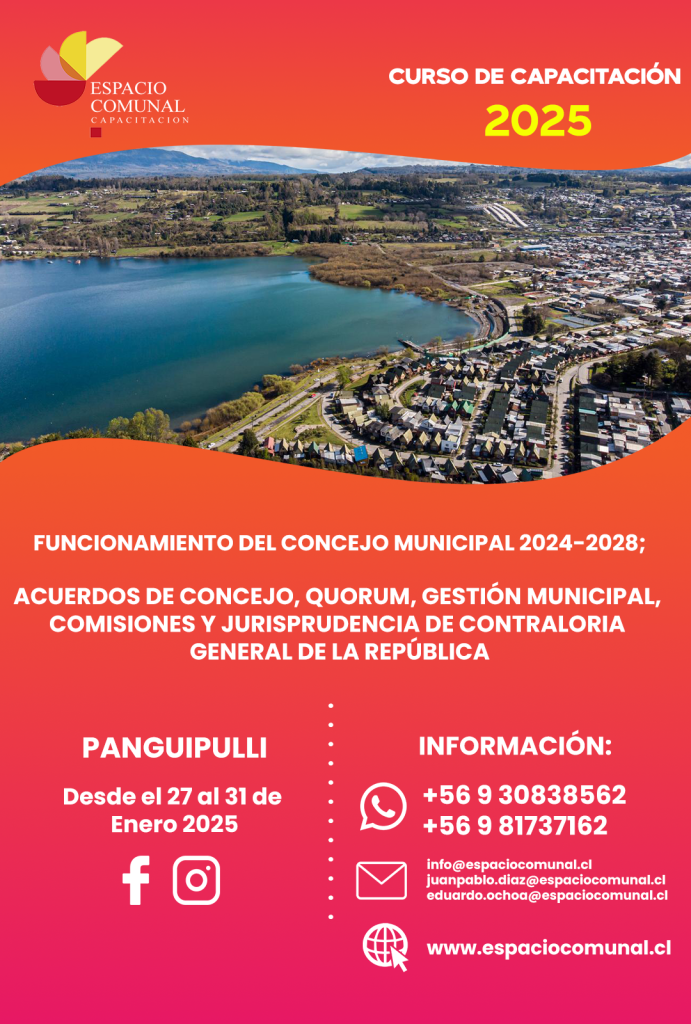 ESPACIO COMUNAL
CAPACITACION

CURSO DE CAPACITACIÓN
2025

FUNCIONAMIENTO DEL CONCEJO MUNICIPAL 2024-2028;

ACUERDOS DE CONCEJO, QUORUM, GESTIÓN MUNICIPAL, COMISIONES Y JURISPRUDENCIA DE CONTRALORIA GENERAL DE LA REPÚBLICA

PANGUIPULLI

Desde el 27 al 31 de Enero 2025

INFORMACIÓN:

+56 9 30838562
+56 9 81737162

info@espaciocomunal.cl
juanpablo.diaz@espaciocomunal.cl
eduardo.ochoa@espaciocomunal.cl

www.espaciocomunal.cl